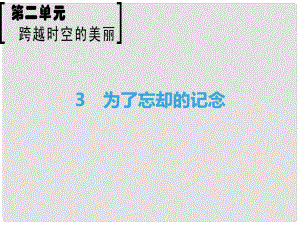 第二单元
跨越时空的美丽

3　为了忘却的记念